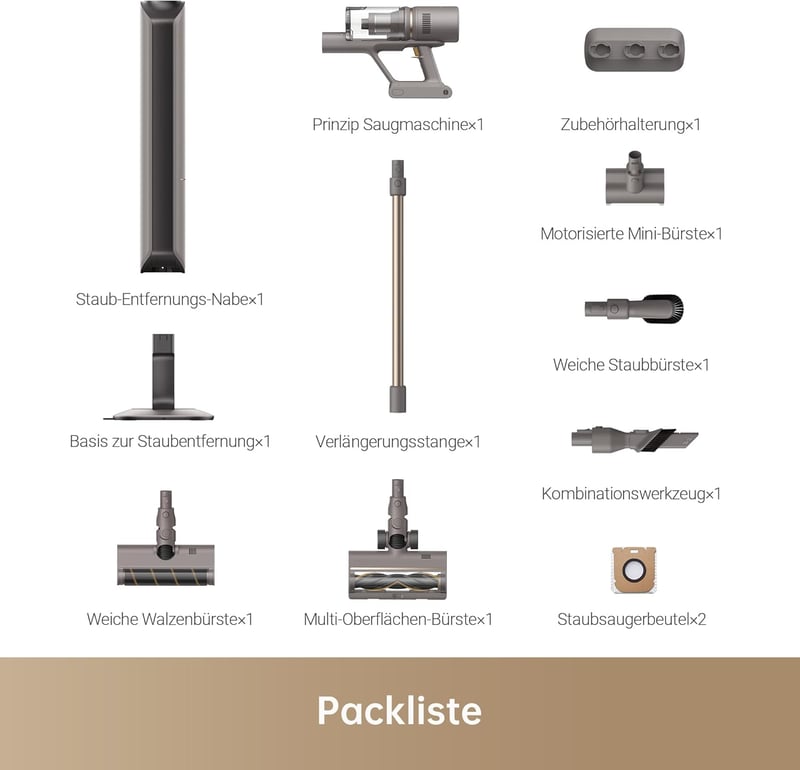 Staub-Entfernungs-Nabe×1

Basis zur Staubentfernung×1

Weiche Walzenbürste×1

Prinzip Saugmaschine×1

Verlängerungsstange×1

Multi-Oberflächen-Bürste×1

Zubehörhalterung×1

Motorisierte Mini-Bürste×1

Weiche Staubbürste×1

Kombinationswerkzeug×1

Staubsaugerbeutel×2

Packliste